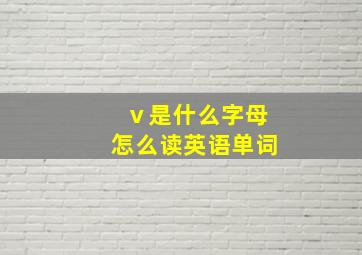 v 是什么字母
怎么读英语单词